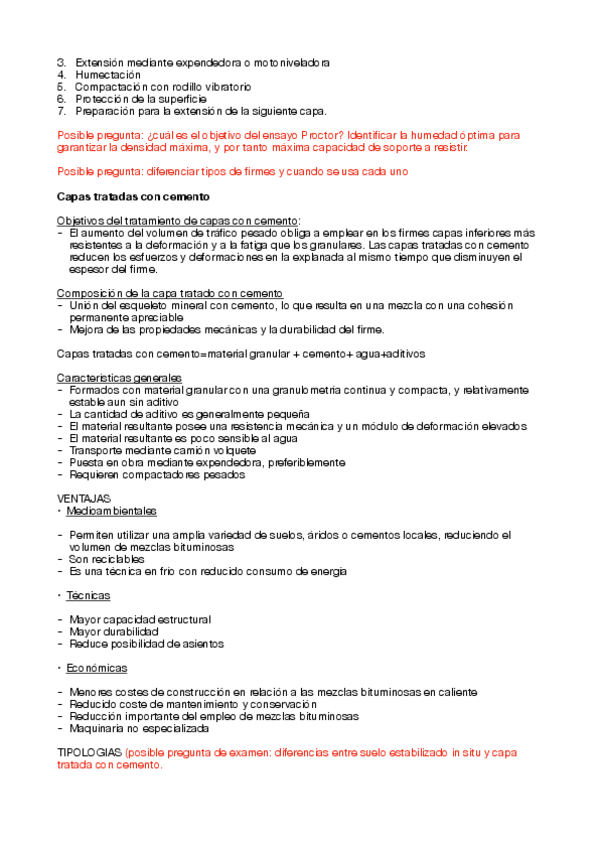 3. Extensión mediante expendedora o motoniveladora
4. Humectación
5. Compactación con rodillo vibratorio
6. Protección de la superficie
7. Preparación para la extensión de la siguiente capa.

Posible pregunta: ¿cuál es el objetivo del ensayo Proctor? Identificar la humedad óptima para garantizar la densidad máxima, y por tanto máxima capacidad de soporte a resistir.

Posible pregunta: diferenciar tipos de firmes y cuando se usa cada uno

Capas tratadas con cemento

Objetivos del tratamiento de capas con cemento:
- El aumento del volumen de tráfico pesado obliga a emplear en los firmes capas inferiores más resistentes a la deformación y a la fatiga que los granulares. Las capas tratadas con cemento reducen los esfuerzos y deformaciones en la explanada al mismo tiempo que disminuyen el espesor del firme.

Composición de la capa tratado con cemento
- Unión del esqueleto mineral con cemento, lo que resulta en una mezcla con una cohesión permanente apreciable
- Mejora de las propiedades mecánicas y la durabilidad del firme.

Capas tratadas con cemento=material granular + cemento+ agua+aditivos

Características generales
- Formados con material granular con una granulometría continua y compacta, y relativamente estable aun sin aditivo
- La cantidad de aditivo es generalmente pequeña
- El material resultante posee una resistencia mecánica y un módulo de deformación elevados
- El material resultante es poco sensible al agua
- Transporte mediante camión volquete
- Puesta en obra mediante expendedora, preferiblemente
- Requieren compactadores pesados

VENTAJAS
• Medioambientales

- Permiten utilizar una amplia variedad de suelos, áridos o cementos locales, reduciendo el volumen de mezclas bituminosas
- Son reciclables
- Es una técnica en frío con reducido consumo de energía

• Técnicas

- Mayor capacidad estructural
- Mayor durabilidad
- Reduce posibilidad de asientos

• Económicas

- Menores costes de construcción en relación a las mezclas bituminosas en caliente
- Reducido coste de mantenimiento y conservación
- Reducción importante del empleo de mezclas bituminosas
- Maquinaria no especializada

TIPOLOGIAS (posible pregunta de examen: diferencias entre suelo estabilizado in situ y capa tratada con cemento.